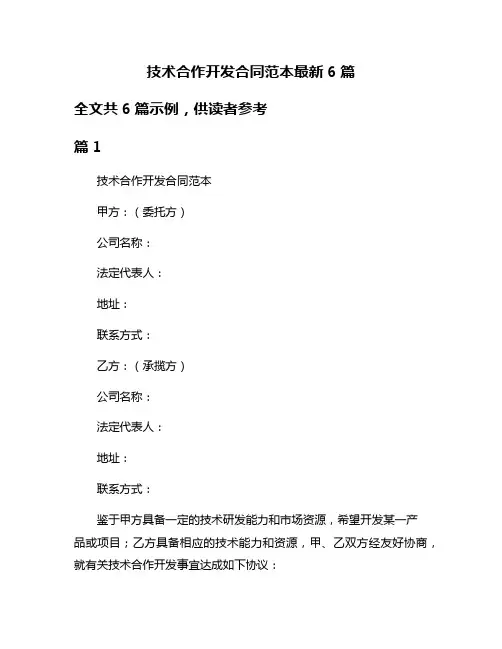 技术合作开发合同范本最新 6 篇

全文共 6 篇示例，供读者参考

篇 1

技术合作开发合同范本

甲方：（委托方）

公司名称：

法定代表人：

地址：

联系方式：

乙方：（承揽方）

公司名称：

法定代表人：

地址：

联系方式：

鉴于甲方具备一定的技术研发能力和市场资源，希望开发某一产品或项目；乙方具备相应的技术能力和资源，甲、乙双方经友好协商，就有关技术合作开发事宜达成如下协议：